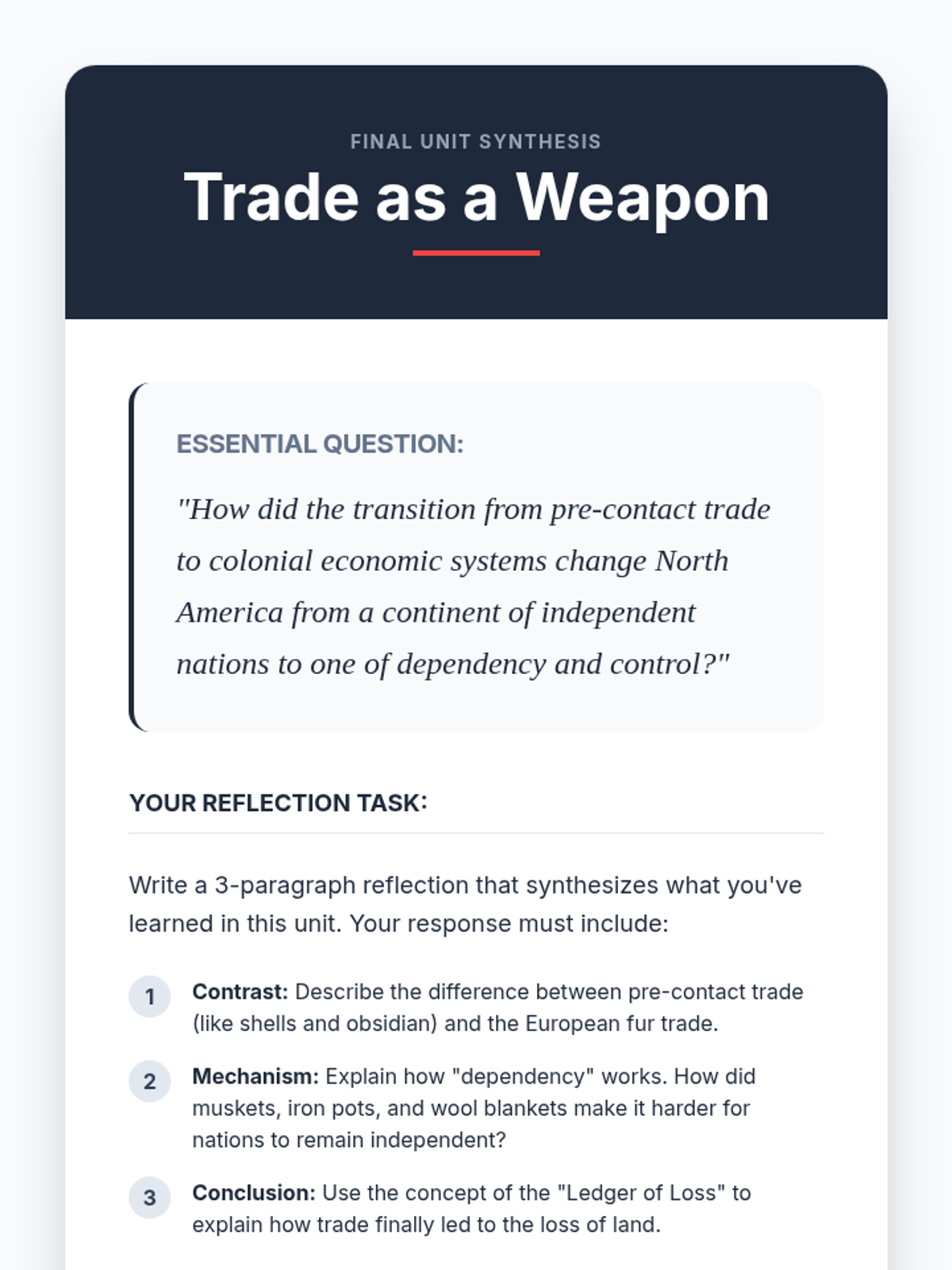 FINAL UNIT SYNTHESIS

Trade as a Weapon

ESSENTIAL QUESTION:

"How did the transition from pre-contact trade to colonial economic systems change North America from a continent of independent nations to one of dependency and control?"

YOUR REFLECTION TASK:

Write a 3-paragraph reflection that synthesizes what you've learned in this unit. Your response must include:

1 Contrast: Describe the difference between pre-contact trade (like shells and obsidian) and the European fur trade.

2 Mechanism: Explain how "dependency" works. How did muskets, iron pots, and wool blankets make it harder for nations to remain independent?

3 Conclusion: Use the concept of the "Ledger of Loss" to explain how trade finally led to the loss of land.